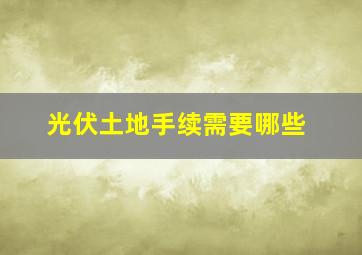 光伏土地手续需要哪些